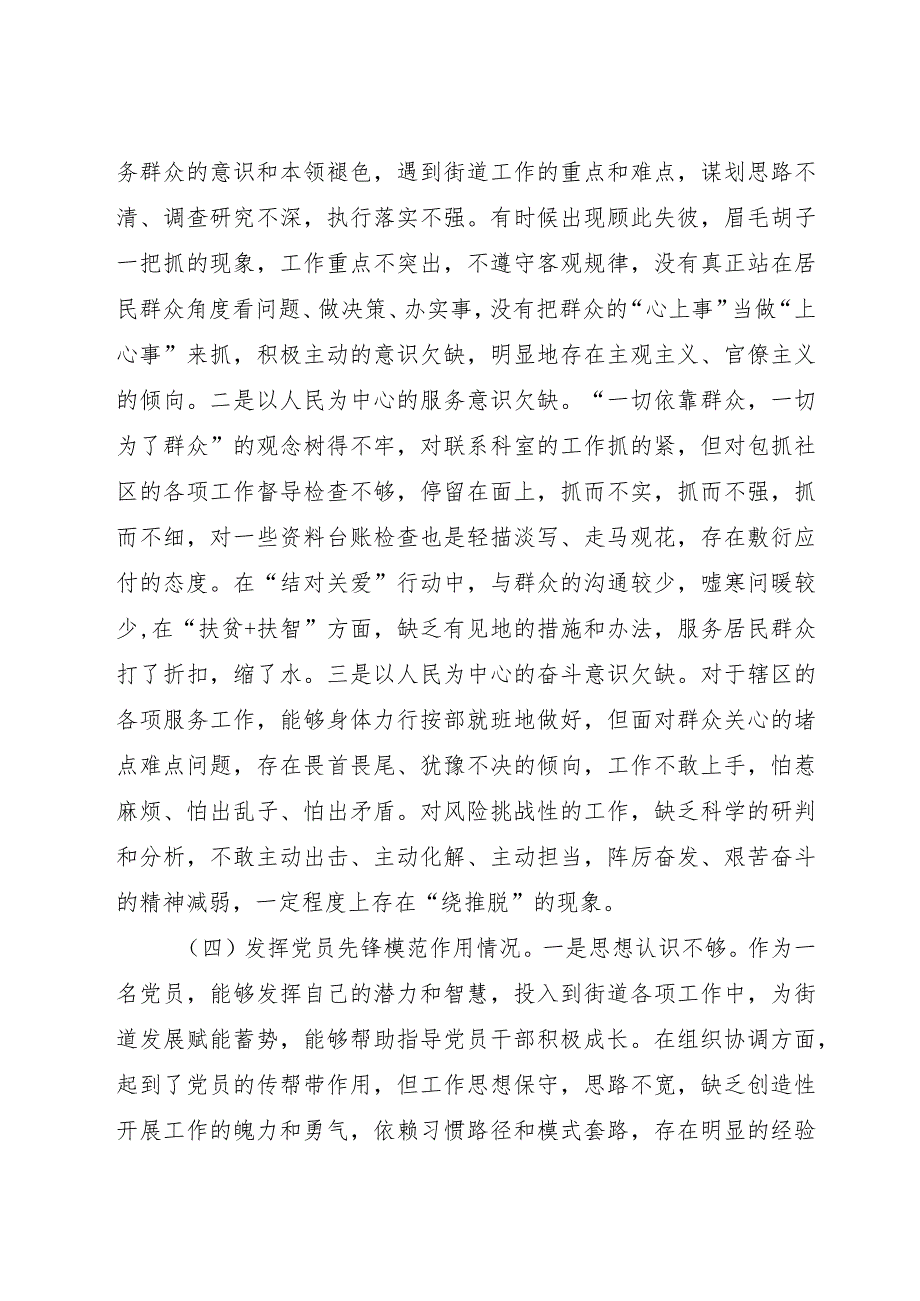 务群众的意识和本领褪色，遇到街道工作的重点和难点，谋划思路不清、调查研究不深，执行落实不强。有时候出现顾此失彼，眉毛胡子一把抓的现象，工作重点不突出，不遵守客观规律，没有真正站在居民群众角度看问题、做决策、办实事，没有把群众的“心上事”当做“上心事”来抓，积极主动的意识欠缺，明显地存在主观主义、官僚主义的倾向。二是以人民为中心的服务意识欠缺。“一切依靠群众，一切为了群众”的观念树得不牢，对联系科室的工作抓的紧，但对包抓社区的各项工作督导检查不够，停留在面上，抓而不实，抓而不强，抓而不细，对一些资料台账检查也是轻描淡写、走马观花，存在敷衍应付的态度。在“结对关爱”行动中，与群众的沟通较少，嘘寒问暖较少,在“扶贫+扶智”方面，缺乏有见地的措施和办法，服务居民群众打了折扣，缩了水。三是以人民为中心的奋斗意识欠缺。对于辖区的各项服务工作，能够身体力行按部就班地做好，但面对群众关心的堵点难点问题，存在畏首畏尾、犹豫不决的倾向，工作不敢上手，怕惹麻烦、怕出乱子、怕出矛盾。对风险挑战性的工作，缺乏科学的研判和分析，不敢主动出击、主动化解、主动担当，阵厉奋发、艰苦奋斗的精神减弱，一定程度上存在“绕推脱”的现象。

（四）发挥党员先锋模范作用情况。一是思想认识不够。作为一名党员，能够发挥自己的潜力和智慧，投入到街道各项工作中，为街道发展赋能蓄势，能够帮助指导党员干部积极成长。在组织协调方面，起到了党员的传帮带作用，但工作思想保守，思路不宽，缺乏创造性开展工作的魄力和勇气，依赖习惯路径和模式套路，存在明显的经验